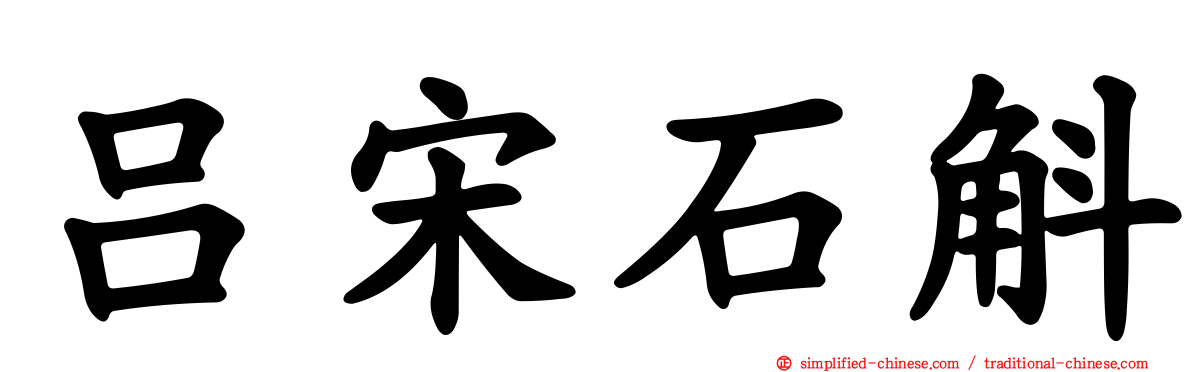 吕宋石斛

simplified-chinese.com / traditional-chinese.com